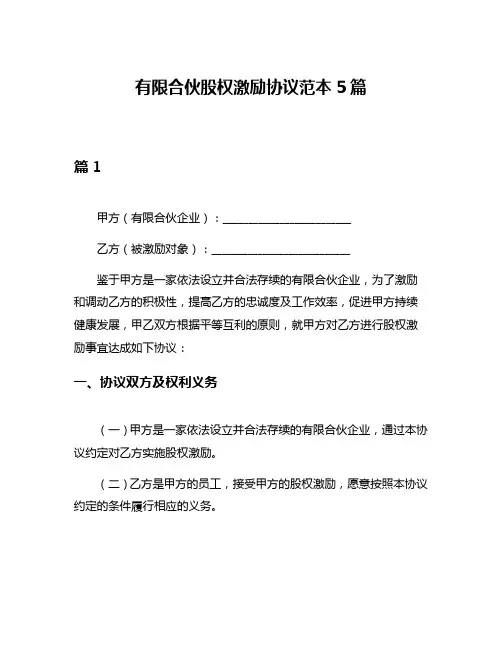 有限合伙股权激励协议范本 5 篇

篇 1

甲方（有限合伙企业）：______________________

乙方（被激励对象）：______________________

鉴于甲方是一家依法设立并合法存续的有限合伙企业，为了激励和调动乙方的积极性，提高乙方的忠诚度及工作效率，促进甲方持续健康发展，甲乙双方根据平等互利的原则，就甲方对乙方进行股权激励事宜达成如下协议：

一、协议双方及权利义务

（一）甲方是一家依法设立并合法存续的有限合伙企业，通过本协议约定对乙方实施股权激励。

（二）乙方是甲方的员工，接受甲方的股权激励，愿意按照本协议约定的条件履行相应的义务。